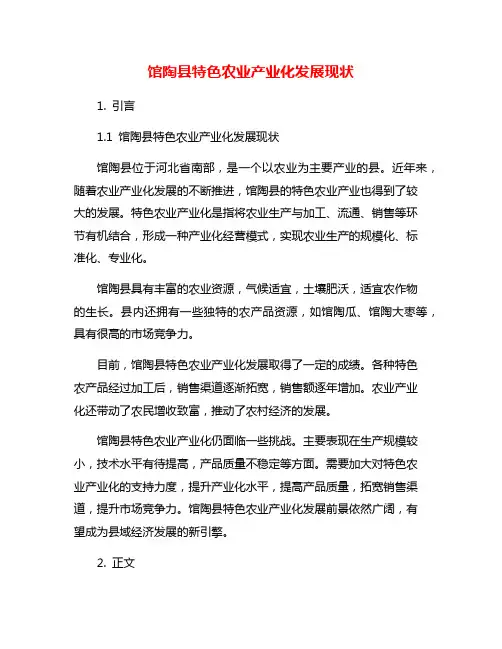 馆陶县特色农业产业化发展现状

1. 引言

1.1 馆陶县特色农业产业化发展现状

馆陶县位于河北省南部，是一个以农业为主要产业的县。近年来，随着农业产业化发展的不断推进，馆陶县的特色农业产业也得到了较大的发展。特色农业产业化是指将农业生产与加工、流通、销售等环节有机结合，形成一种产业化经营模式，实现农业生产的规模化、标准化、专业化。

馆陶县具有丰富的农业资源，气候适宜，土壤肥沃，适宜农作物的生长。县内还拥有一些独特的农产品资源，如馆陶瓜、馆陶大枣等，具有很高的市场竞争力。

目前，馆陶县特色农业产业化发展取得了一定的成绩。各种特色农产品经过加工后，销售渠道逐渐拓宽，销售额逐年增加。农业产业化还带动了农民增收致富，推动了农村经济的发展。

馆陶县特色农业产业化仍面临一些挑战。主要表现在生产规模较小，技术水平有待提高，产品质量不稳定等方面。需要加大对特色农业产业化的支持力度，提升产业化水平，提高产品质量，拓宽销售渠道，提升市场竞争力。馆陶县特色农业产业化发展前景依然广阔，有望成为县域经济发展的新引擎。

2. 正文